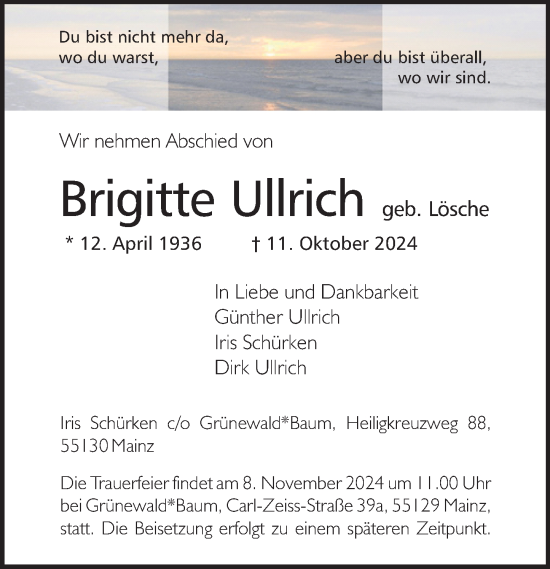 Du bist nicht mehr da,
wo du warst,

aber du bist überall,
wo wir sind.

Wir nehmen Abschied von

Brigitte Ullrich geb. Lösche

* 12. April 1936 † 11. Oktober 2024

In Liebe und Dankbarkeit
Günther Ullrich
Iris Schürken
Dirk Ullrich

Iris Schürken c/o Grünewald*Baum, Heiligkreuzweg 88, 55130 Mainz

Die Trauerfeier findet am 8. November 2024 um 11.00 Uhr bei Grünewald*Baum, Carl-Zeiss-Straße 39a, 55129 Mainz, statt. Die Beisetzung erfolgt zu einem späteren Zeitpunkt.